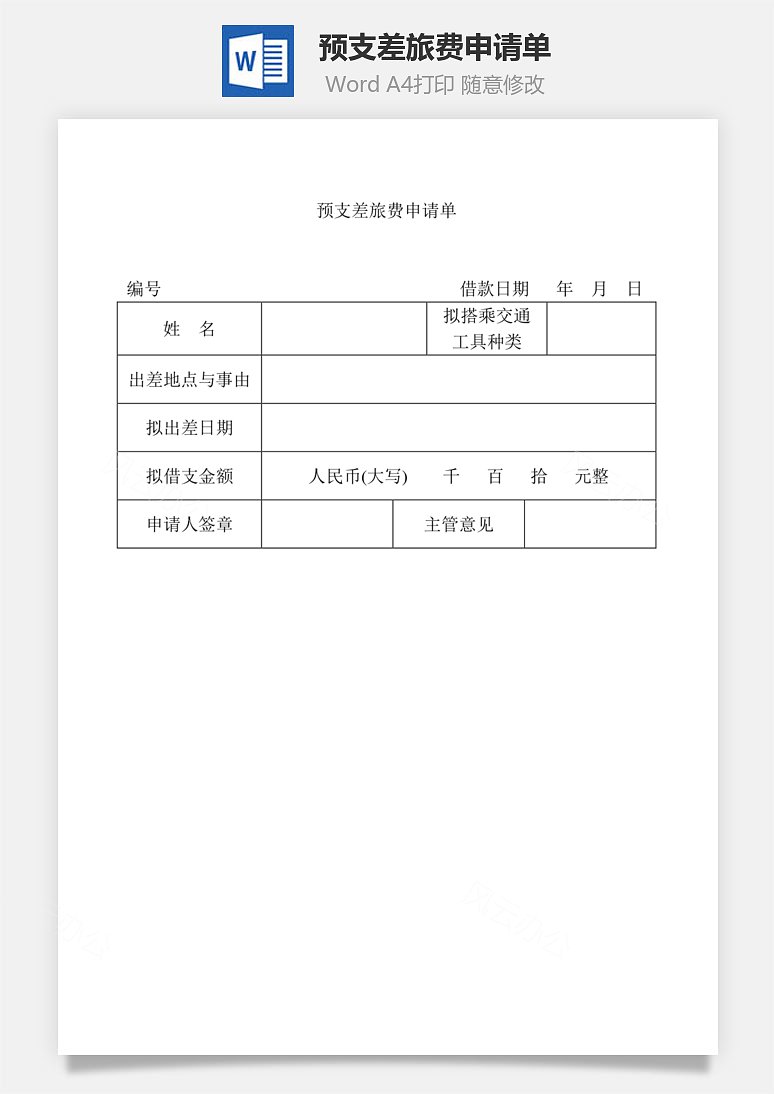 W

预支差旅费申请单
Word A4打印 随意修改

预支差旅费申请单

编号 借款日期 年 月 日

| 姓　名 | | 拟搭乘交通工具种类 | |
|---|---|---|---|
| 出差地点与事由 | | | |
| 拟出差日期 | | | |
| 拟借支金额 | 人民币(大写)　千　百　拾　元整 | | |
| 申请人签章 | | 主管意见 | |